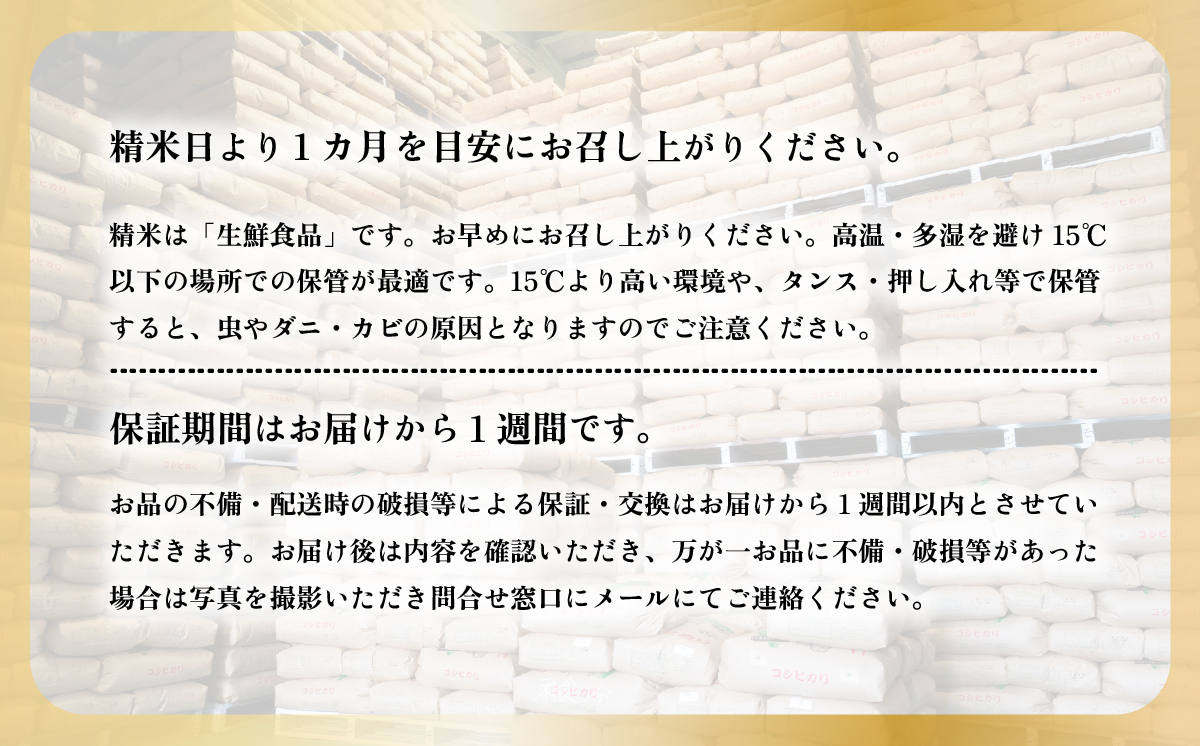 精米日より１カ月を目安にお召し上がりください。

精米は「生鮮食品」です。お早めにお召し上がりください。高温・多湿を避け15℃以下の場所での保管が最適です。15℃より高い環境や、タンス・押し入れ等で保管すると、虫やダニ・カビの原因となりますのでご注意ください。

保証期間はお届けから１週間です。

お品の不備・配送時の破損等による保証・交換はお届けから１週間以内とさせていただきます。お届け後は内容を確認いただき、万が一お品に不備・破損等があった場合は写真を撮影いただき問合せ窓口にメールにてご連絡ください。